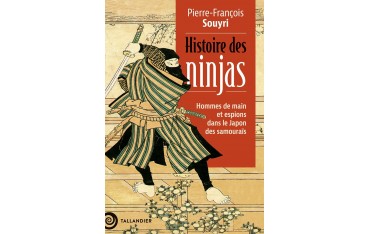 Pierre-François
Souyri

Histoire des
ninjas

Hommes de main
et espions
dans le Japon
des samouraïs

TALLANDIER